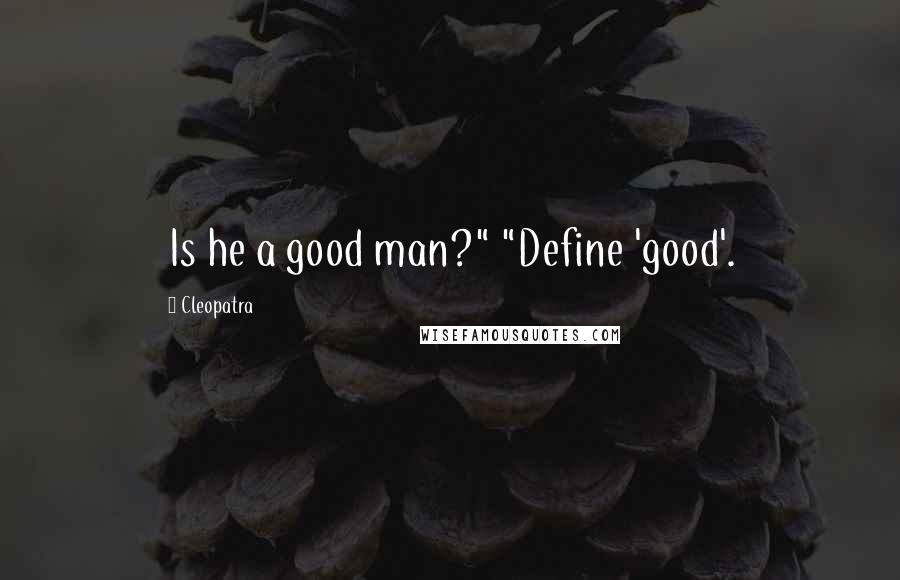 Is he a good man?" "Define 'good'.

Cleopatra

WISEFAMOUSQUOTES.COM